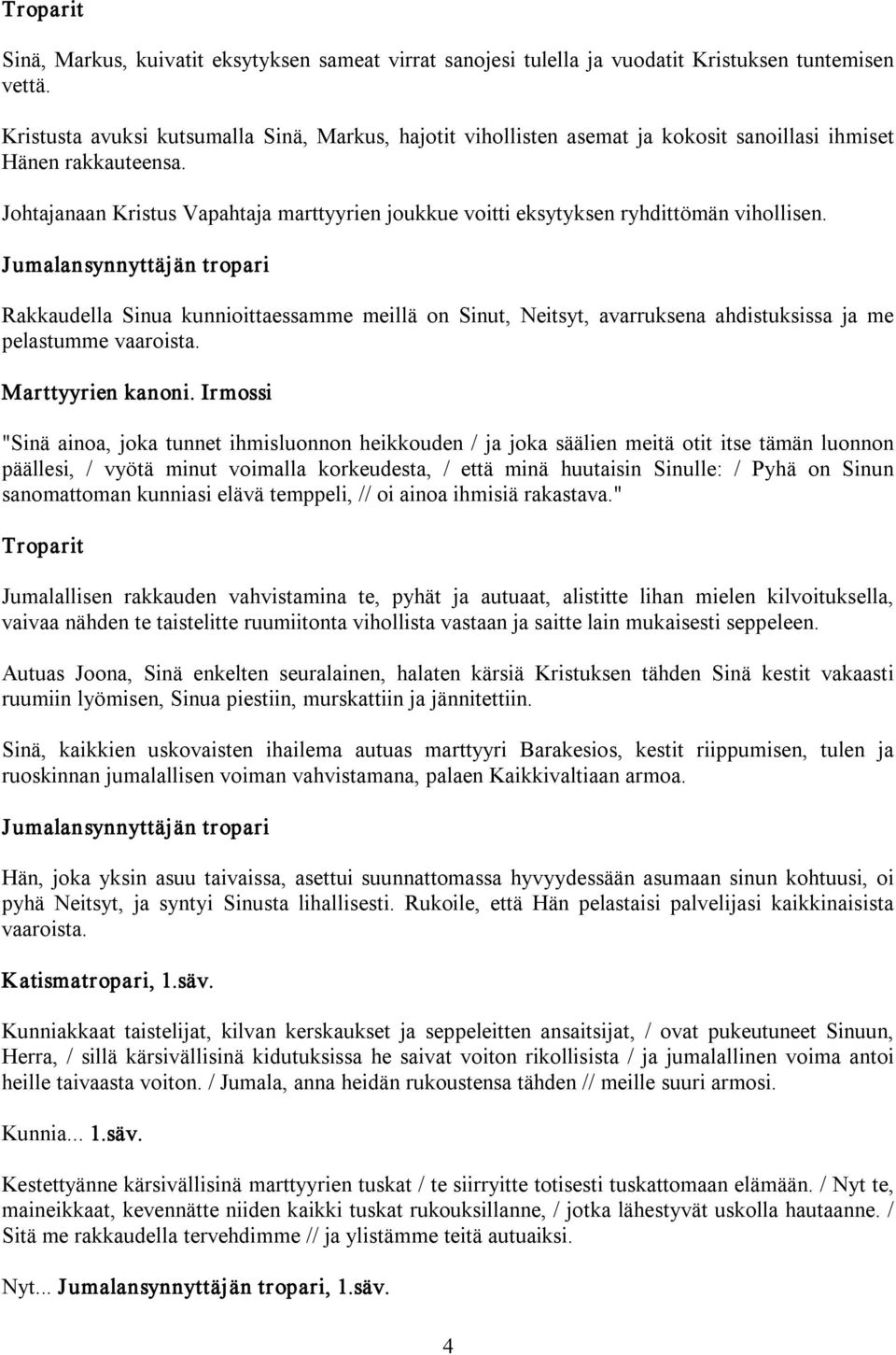 Troparit

Sinä, Markus, kuivatit eksytyksen sameat virrat sanojesi tulella ja vuodatit Kristuksen tuntemisen vettä.

Kristusta avuksi kutsumalla Sinä, Markus, hajotit vihollisten asemat ja kokosit sanoillasi ihmiset Hänen rakkauteensa.

Johtajanaan Kristus Vapahtaja marttyyrien joukkue voitti eksytyksen ryhdittömän vihollisen.

Jumalansynnyttäjän tropari

Rakkaudella Sinua kunnioittaessamme meillä on Sinut, Neitsyt, avarruksena ahdistuksissa ja me pelastumme vaaroista.

Marttyyrien kanoni. Irmossi

"Sinä ainoa, joka tunnet ihmisluonnon heikkouden / ja joka säälien meitä otit itse tämän luonnon päällesi, / vyötä minut voimalla korkeudesta, / että minä huutaisin Sinulle: / Pyhä on Sinun sanomattoman kunniasi elävä temppeli, // oi ainoa ihmisiä rakastava."

Troparit

Jumalallisen rakkauden vahvistamina te, pyhät ja autuaat, alistitte lihan mielen kilvoituksella, vaivaa nähden te taistelitte ruumiitonta vihollista vastaan ja saitte lain mukaisesti seppeleen.

Autuas Joona, Sinä enkelten seuralainen, halaten kärsiä Kristuksen tähden Sinä kestit vakaasti ruumiin lyömisen, Sinua piestiin, murskattiin ja jännitettiin.

Sinä, kaikkien uskovaisten ihailema autuas marttyyri Barakesios, kestit riippumisen, tulen ja ruoskinnan jumalallisen voiman vahvistamana, palaen Kaikkivaltiaan armoa.

Jumalansynnyttäjän tropari

Hän, joka yksin asuu taivaissa, asettui suunnattomassa hyvyydessään asumaan sinun kohtuusi, oi pyhä Neitsyt, ja syntyi Sinusta lihallisesti. Rukoile, että Hän pelastaisi palvelijasi kaikkinaisista vaaroista.

Katismatropari, 1.säv.

Kunniakkaat taistelijat, kilvan kerskaukset ja seppeleitten ansaitsijat, / ovat pukeutuneet Sinuun, Herra, / sillä kärsivällisinä kidutuksissa he saivat voiton rikollisista / ja jumalallinen voima antoi heille taivaasta voiton. / Jumala, anna heidän rukoustensa tähden // meille suuri armosi.

Kunnia... 1.säv.

Kestettyänne kärsivällisinä marttyyrien tuskat / te siirryitte totisesti tuskattomaan elämään. / Nyt te, maineikkaat, kevennätte niiden kaikki tuskat rukouksillanne, / jotka lähestyvät uskolla hautaanne. / Sitä me rakkaudella tervehdimme // ja ylistämme teitä autuaiksi.

Nyt... Jumalansynnyttäjän tropari, 1.säv.

4